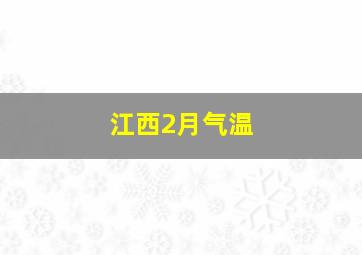 江西2月气温